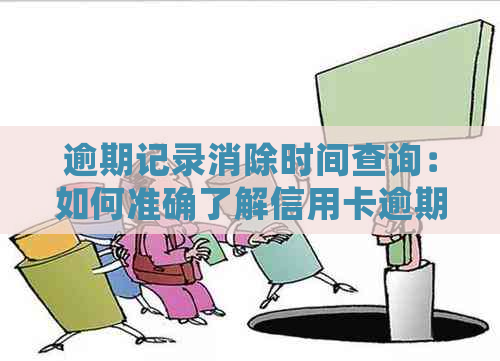 逾期记录消除时间查询：如何准确了解信用卡逾期